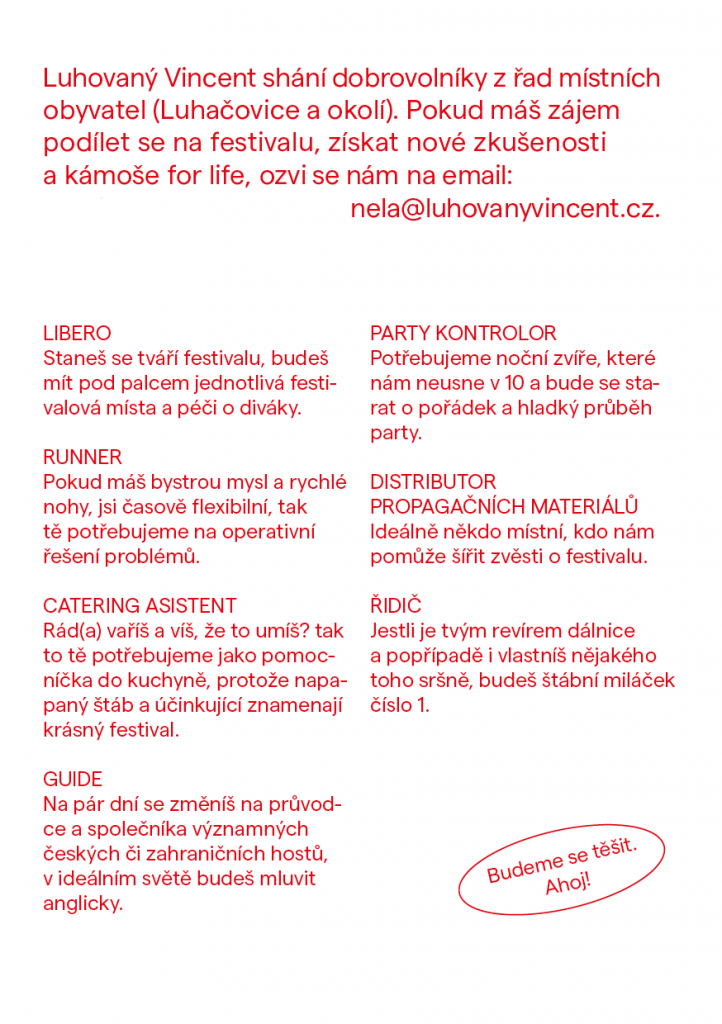 Luhovaný Vincent shání dobrovolníky z řad místních obyvatel (Luhačovice a okolí). Pokud máš zájem podílet se na festivalu, získat nové zkušenosti a kámoše for life, ozvi se nám na email:
nela@luhovanyvincent.cz.

LIBERO
Staneš se tváří festivalu, budeš mít pod palcem jednotlivá festivalová místa a péči o diváky.

RUNNER
Pokud máš bystrou mysl a rychlé nohy, jsi časově flexibilní, tak tě potřebujeme na operativní řešení problémů.

CATERING ASISTENT
Rád(a) vaříš a víš, že to umíš? tak to tě potřebujeme jako pomocníčka do kuchyně, protože napapaný štáb a účinkující znamenají krásný festival.

GUIDE
Na pár dní se změníš na průvodce a společníka významných českých či zahraničních hostů, v ideálním světě budeš mluvit anglicky.

PARTY KONTROLOR
Potřebujeme noční zvíře, které nám neusne v 10 a bude se starat o pořádek a hladký průběh party.

DISTRIBUTOR PROPAGAČNÍCH MATERIÁLŮ
Ideálně někdo místní, kdo nám pomůže šířit zvěsti o festivalu.

ŘIDIČ
Jestli je tvým revírem dálnice a popřípadě i vlastníš nějakého toho sršně, budeš štábní miláček číslo 1.

Budeme se těšit. Ahoj!